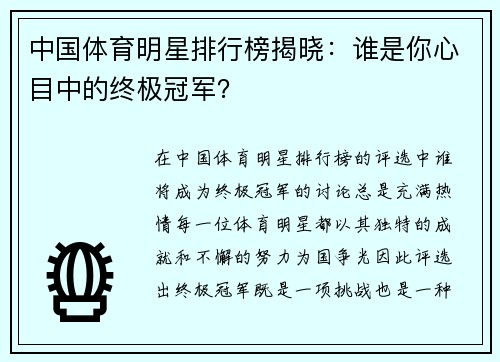 中国体育明星排行榜揭晓：谁是你心目中的终极冠军？

在中国体育明星排行榜的评选中谁将成为终极冠军的讨论总是充满热情每一位体育明星都以其独特的成就和不懈的努力为国争光因此评选出终极冠军既是一项挑战也是一种